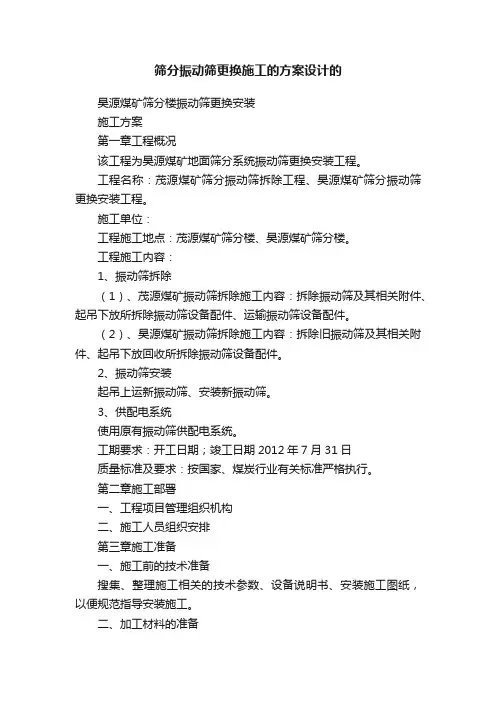 筛分振动筛更换施工的方案设计的

昊源煤矿筛分楼振动筛更换安装

施工方案

第一章工程概况

该工程为昊源煤矿地面筛分系统振动筛更换安装工程。

工程名称：茂源煤矿筛分振动筛拆除工程、昊源煤矿筛分振动筛更换安装工程。

施工单位：

工程施工地点：茂源煤矿筛分楼、昊源煤矿筛分楼。

工程施工内容：

1、振动筛拆除

（1）、茂源煤矿振动筛拆除施工内容：拆除振动筛及其相关附件、起吊下放所拆除振动筛设备配件、运输振动筛设备配件。

（2）、昊源煤矿振动筛拆除施工内容：拆除旧振动筛及其相关附件、起吊下放回收所拆除振动筛设备配件。

2、振动筛安装

起吊上运新振动筛、安装新振动筛。

3、供配电系统

使用原有振动筛供配电系统。

工期要求：开工日期；竣工日期 2012 年 7 月 31 日

质量标准及要求：按国家、煤炭行业有关标准严格执行。

第二章施工部署

一、工程项目管理组织机构

二、施工人员组织安排

第三章施工准备

一、施工前的技术准备

搜集、整理施工相关的技术参数、设备说明书、安装施工图纸，以便规范指导安装施工。

二、加工材料的准备